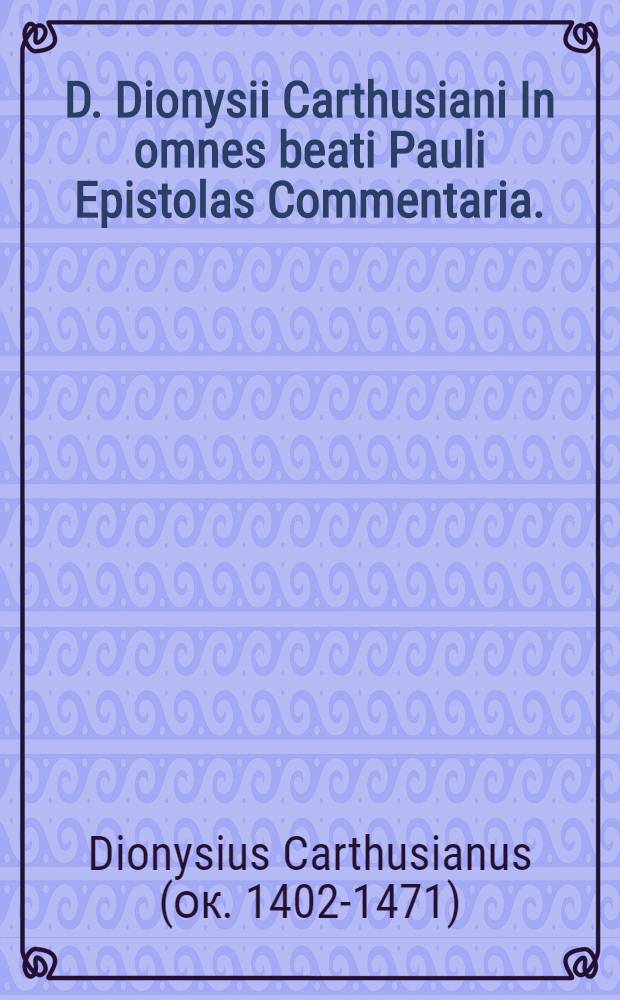 D. Dionysii Carthusiani In omnes beati Pauli Epistolas Commentaria.

Dionysius Carthusianus (ок. 1402-1471)